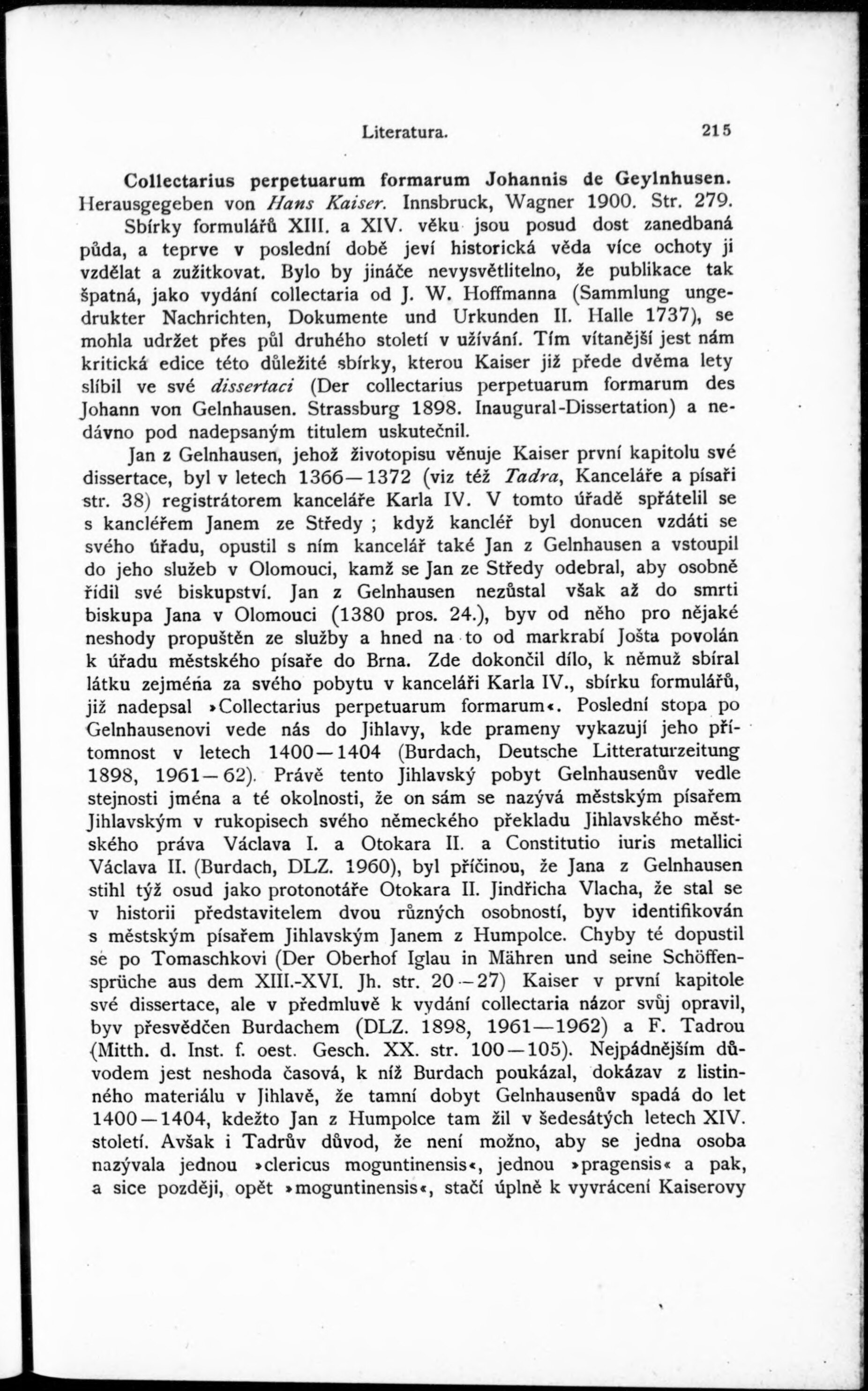 Literatura. 215

Collectarius perpetuarum formarum Johannis de Geylnhusen. Herausgegeben von Hans Kaiser. Innsbruck, Wagner 1900. Str. 279.

Sbírky formulářů XIII. a XIV. věku jsou posud dost zanedbaná půda, a teprve v poslední době jeví historická věda více ochoty ji vzdělat a zužitkovat. Bylo by jináče nevysvětlitelno, že publikace tak špatná, jako vydání collectaria od J. W. Hoffmanna (Sammlung ungedrukter Nachrichten, Dokumente und Urkunden II. Halle 1737), se mohla udržet přes půl druhého století v užívání. Tím vítanější jest nám kritická edice této důležité sbírky, kterou Kaiser již přede dvěma lety slíbil ve své dissertaci (Der collectarius perpetuarum formarum des Johann von Gelnhausen. Strassburg 1898. Inaugural-Dissertation) a nedávno pod nadepsaným titulem uskutečnil.

Jan z Gelnhausen, jehož životopisu věnuje Kaiser první kapitolu své dissertace, byl v letech 1366—1372 (viz též Tadra, Kanceláře a písaři str. 38) registrátorem kanceláře Karla IV. V tomto úřadě spřátelil se s kancléřem Janem ze Středy ; když kancléř byl donucen vzdáti se svého úřadu, opustil s ním kancelář také Jan z Gelnhausen a vstoupil do jeho služeb v Olomouci, kamž se Jan ze Středy odebral, aby osobně řídil své biskupství. Jan z Gelnhausen nezůstal však až do smrti biskupa Jana v Olomouci (1380 pros. 24.), byv od něho pro nějaké neshody propuštěn ze služby a hned na to od markrabí Jošta povolán k úřadu městského písaře do Brna. Zde dokončil dílo, k němuž sbíral látku zejména za svého pobytu v kanceláři Karla IV., sbírku formulářů, již nadepsal »Collectarius perpetuarum formarum«. Poslední stopa po Gelnhausenovi vede nás do Jihlavy, kde prameny vykazují jeho přítomnost v letech 1400—1404 (Burdach, Deutsche Litteraturzeitung 1898, 1961—62). Právě tento Jihlavský pobyt Gelnhausenův vedle stejnosti jména a té okolnosti, že on sám se nazývá městským písařem Jihlavským v rukopisech svého německého překladu Jihlavského městského práva Václava I. a Otokara II. a Constitutio iuris metallici Václava II. (Burdach, DLZ. 1960), byl příčinou, že Jana z Gelnhausen stihl týž osud jako protonotáře Otokara II. Jindřicha Vlacha, že stal se v historii představitelem dvou různých osobností, byv identifikován s městským písařem Jihlavským Janem z Humpolce. Chyby té dopustil se po Tomaschkovi (Der Oberhof Iglau in Mähren und seine Schöffensprüche aus dem XIII.-XVI. Jh. str. 20—27) Kaiser v první kapitole své dissertace, ale v předmluvě k vydání collectaria názor svůj opravil, byv přesvědčen Burdachem (DLZ. 1898, 1961—1962) a F. Tadrou (Mitth. d. Inst. f. oest. Gesch. XX. str. 100—105). Nejpádnějším důvodem jest neshoda časová, k níž Burdach poukázal, dokázav z listinného materiálu v Jihlavě, že tamní dobyt Gelnhausenův spadá do let 1400—1404, kdežto Jan z Humpolce tam žil v šedesátých letech XIV. století. Avšak i Tadrův důvod, že není možno, aby se jedna osoba nazývala jednou »clericus moguntinensis«, jednou »pragensis« a pak, a sice později, opět »moguntinensis«, stačí úplně k vyvrácení Kaiserovy